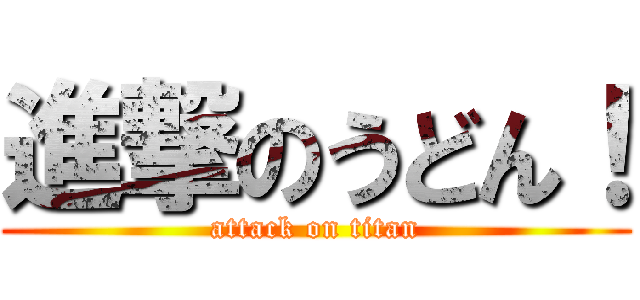 進撃のうどん！
attack on titan